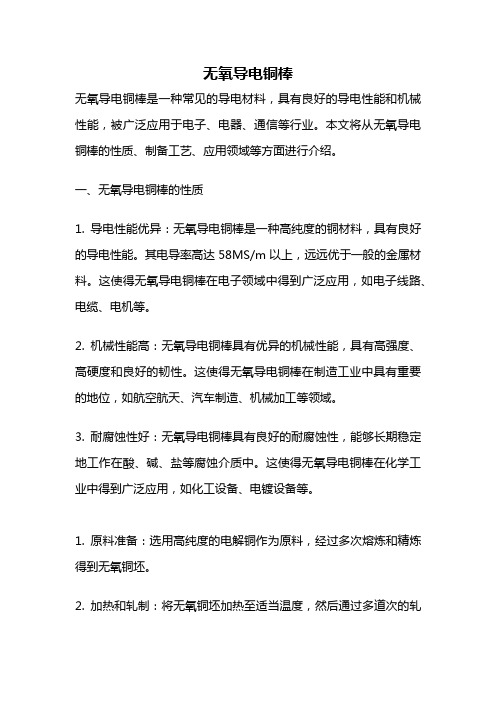 无氧导电铜棒

无氧导电铜棒是一种常见的导电材料，具有良好的导电性能和机械性能，被广泛应用于电子、电器、通信等行业。本文将从无氧导电铜棒的性质、制备工艺、应用领域等方面进行介绍。

一、无氧导电铜棒的性质

1. 导电性能优异：无氧导电铜棒是一种高纯度的铜材料，具有良好的导电性能。其电导率高达 58MS/m 以上，远远优于一般的金属材料。这使得无氧导电铜棒在电子领域中得到广泛应用，如电子线路、电缆、电机等。

2. 机械性能高：无氧导电铜棒具有优异的机械性能，具有高强度、高硬度和良好的韧性。这使得无氧导电铜棒在制造工业中具有重要的地位，如航空航天、汽车制造、机械加工等领域。

3. 耐腐蚀性好：无氧导电铜棒具有良好的耐腐蚀性，能够长期稳定地工作在酸、碱、盐等腐蚀介质中。这使得无氧导电铜棒在化学工业中得到广泛应用，如化工设备、电镀设备等。

1. 原料准备：选用高纯度的电解铜作为原料，经过多次熔炼和精炼得到无氧铜坯。

2. 加热和轧制：将无氧铜坯加热至适当温度，然后通过多道次的轧